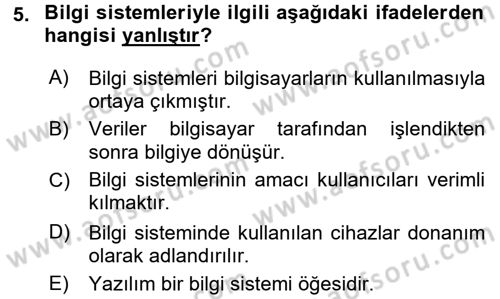 5. Bilgi sistemleriyle ilgili aşağıdaki ifadelerden hangisi yanlıştır?

A) Bilgi sistemleri bilgisayarların kullanılmasıyla ortaya çıkmıştır.
B) Veriler bilgisayar tarafından işlendikten sonra bilgiye dönüşür.
C) Bilgi sistemlerinin amacı kullanıcıları verimli kılmaktır.
D) Bilgi sisteminde kullanılan cihazlar donanım olarak adlandırılır.
E) Yazılım bir bilgi sistemi öğesidir.

www.aofsoru.com